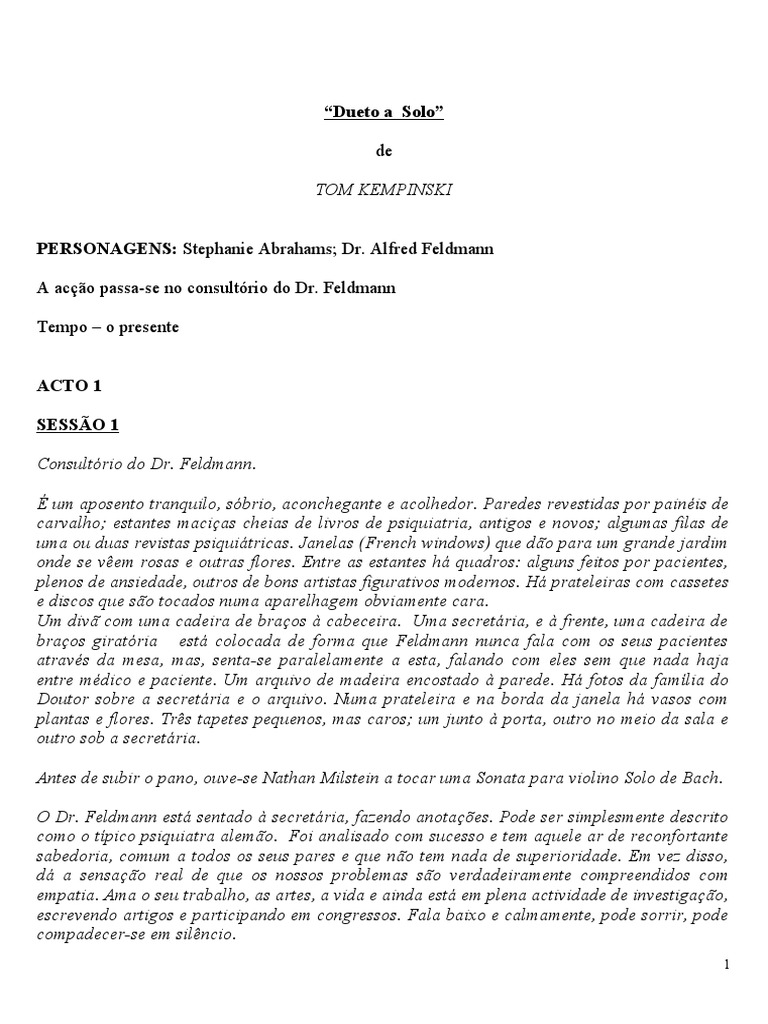 “Dueto a Solo”

de

TOM KEMPINSKI

PERSONAGENS: Stephanie Abrahams; Dr. Alfred Feldmann

A acção passa-se no consultório do Dr. Feldmann

Tempo – o presente

ACTO 1

SESSÃO 1

Consultório do Dr. Feldmann.

É um aposento tranquilo, sóbrio, aconchegante e acolhedor. Paredes revestidas por painéis de carvalho; estantes maciças cheias de livros de psiquiatria, antigos e novos; algumas filas de uma ou duas revistas psiquiátricas. Janelas (French windows) que dão para um grande jardim onde se vêem rosas e outras flores. Entre as estantes há quadros: alguns feitos por pacientes, plenos de ansiedade, outros de bons artistas figurativos modernos. Há prateleiras com cassetes e discos que são tocados numa aparelhagem obviamente cara.
Um divã com uma cadeira de braços à cabeceira. Uma secretária, e à frente, uma cadeira de braços giratória está colocada de forma que Feldmann nunca fala com os seus pacientes através da mesa, mas, senta-se paralelamente a esta, falando com eles sem que nada haja entre médico e paciente. Um arquivo de madeira encostado à parede. Há fotos da família do Doutor sobre a secretária e o arquivo. Numa prateleira e na borda da janela há vasos com plantas e flores. Três tapetes pequenos, mas caros; um junto à porta, outro no meio da sala e outro sob a secretária.

Antes de subir o pano, ouve-se Nathan Milstein a tocar uma Sonata para violino Solo de Bach.

O Dr. Feldmann está sentado à secretária, fazendo anotações. Pode ser simplesmente descrito como o típico psiquiatra alemão. Foi analisado com sucesso e tem aquele ar de reconfortante sabedoria, comum a todos os seus pares e que não tem nada de superioridade. Em vez disso, dá a sensação real de que os nossos problemas são verdadeiramente compreendidos com empatia. Ama o seu trabalho, as artes, a vida e ainda está em plena actividade de investigação, escrevendo artigos e participando em congressos. Fala baixo e calmamente, pode sorrir, pode compadecer-se em silêncio.

1